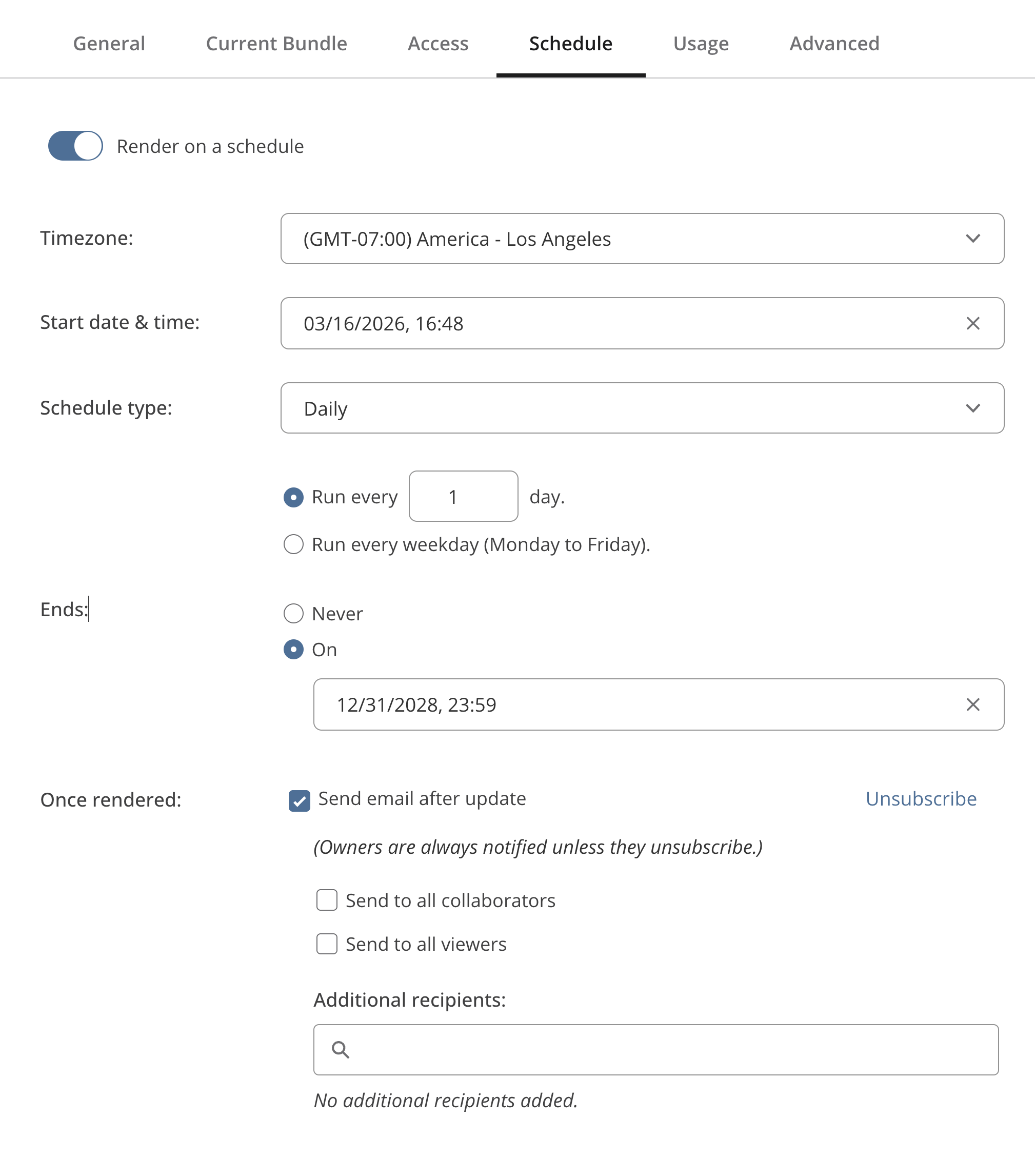 General Current Bundle Access Schedule Usage Advanced

Render on a schedule

Timezone: (GMT-07:00) America - Los Angeles

Start date & time: 03/16/2026, 16:48

Schedule type: Daily

Run every 1 day.

Run every weekday (Monday to Friday).

Ends: Never

On

12/31/2028, 23:59

Once rendered: Send email after update Unsubscribe

(Owners are always notified unless they unsubscribe.)

Send to all collaborators

Send to all viewers

Additional recipients:

No additional recipients added.